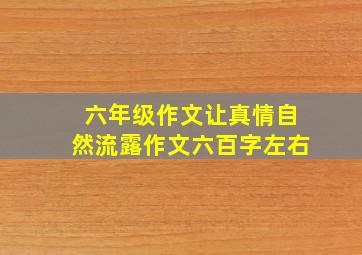 六年级作文让真情自然流露作文六百字左右